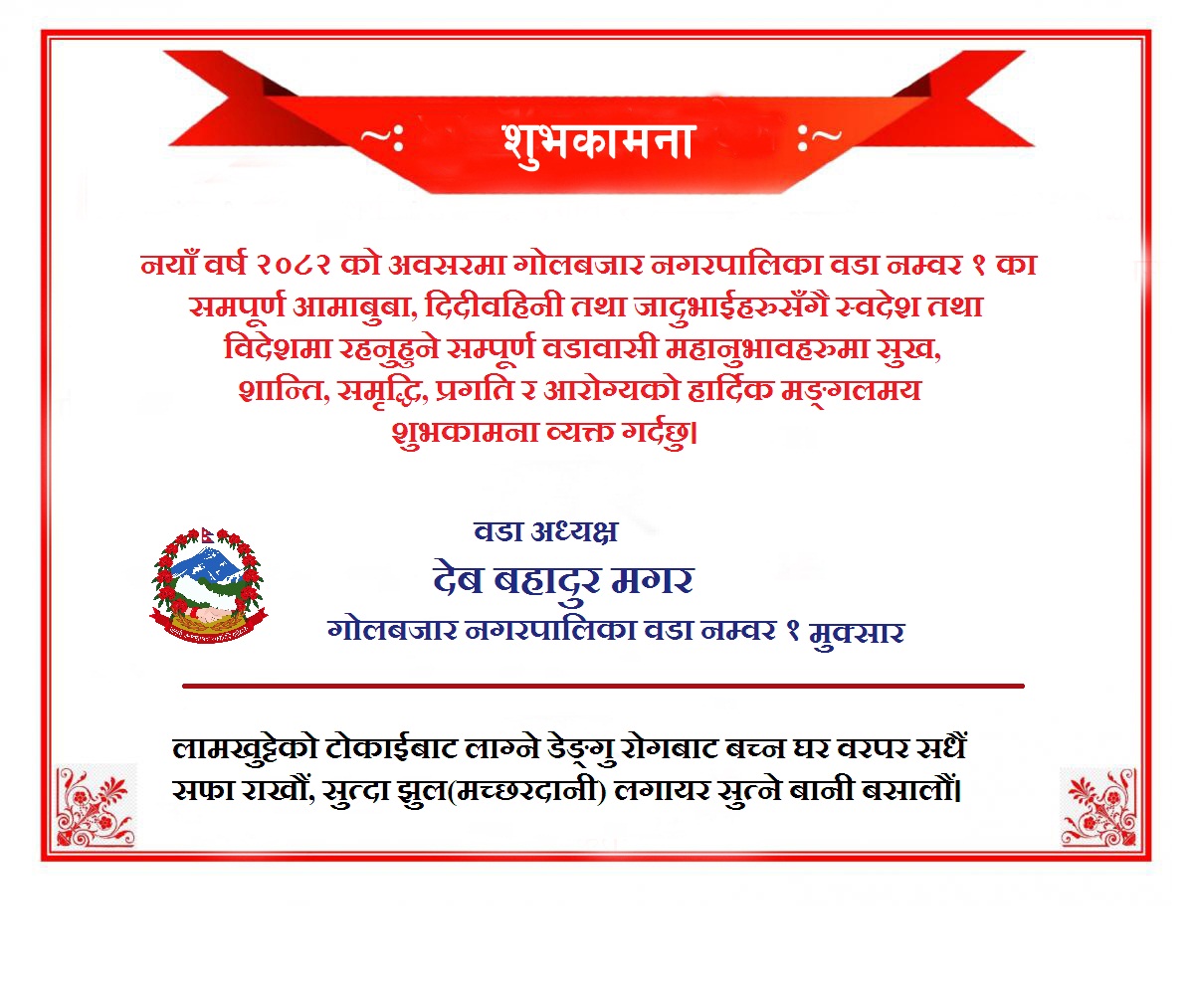 ~: शुभकामना :~

नयाँ वर्ष २०८२ को अवसरमा गोलबजार नगरपालिका वडा नम्वर १ का समपूर्ण आमाबुबा, दिदीवहिनी तथा जादुभाईहरुसँगै स्वदेश तथा विदेशमा रहनुहुने सम्पूर्ण वडावासी महानुभावहरुमा सुख, शान्ति, समृद्धि, प्रगति र आरोग्यको हार्दिक मङ्गलमय शुभकामना व्यक्त गर्दछु।

वडा अध्यक्ष
देब बहादुर मगर
गोलबजार नगरपालिका वडा नम्वर १ मुक्सार

लामखुट्टेको टोकाईबाट लाग्ने डेङ्गु रोगबाट बच्न घर वरपर सधैं सफा राखौं, सुत्दा झुल(मच्छरदानी) लगायर सुत्ने बानी बसालौं।